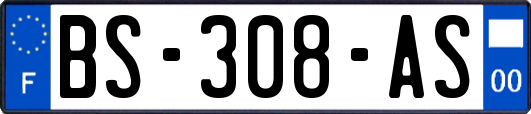 F

BS-308-AS

00